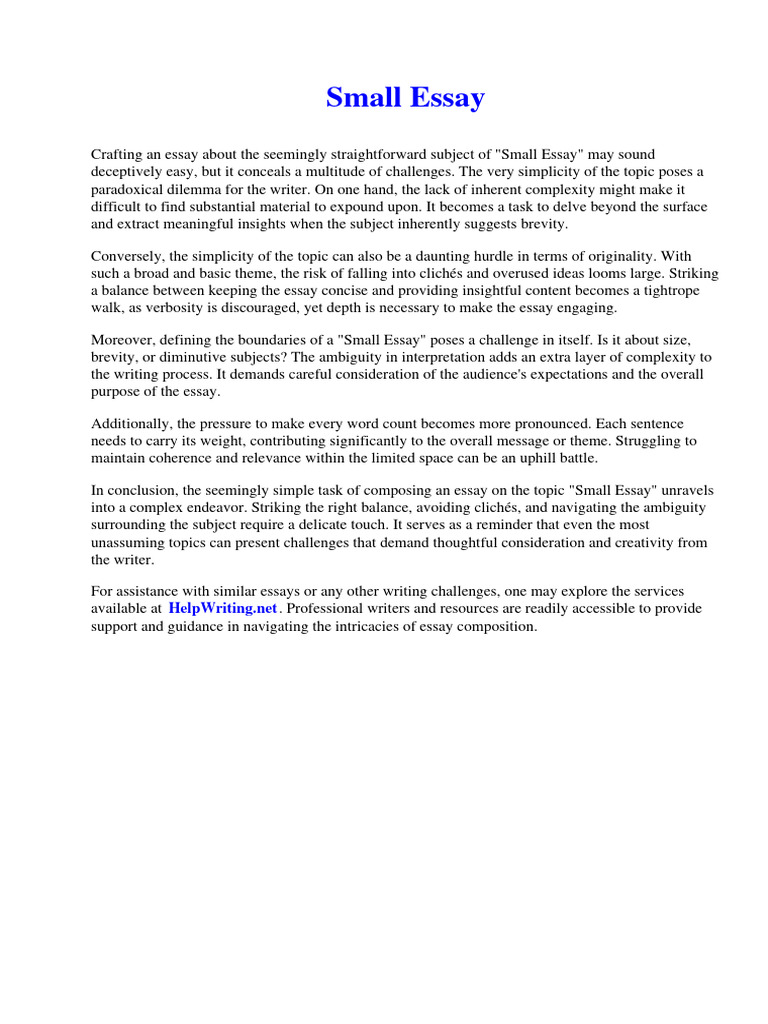 Small Essay

Crafting an essay about the seemingly straightforward subject of "Small Essay" may sound deceptively easy, but it conceals a multitude of challenges. The very simplicity of the topic poses a paradoxical dilemma for the writer. On one hand, the lack of inherent complexity might make it difficult to find substantial material to expound upon. It becomes a task to delve beyond the surface and extract meaningful insights when the subject inherently suggests brevity.

Conversely, the simplicity of the topic can also be a daunting hurdle in terms of originality. With such a broad and basic theme, the risk of falling into clichés and overused ideas looms large. Striking a balance between keeping the essay concise and providing insightful content becomes a tightrope walk, as verbosity is discouraged, yet depth is necessary to make the essay engaging.

Moreover, defining the boundaries of a "Small Essay" poses a challenge in itself. Is it about size, brevity, or diminutive subjects? The ambiguity in interpretation adds an extra layer of complexity to the writing process. It demands careful consideration of the audience's expectations and the overall purpose of the essay.

Additionally, the pressure to make every word count becomes more pronounced. Each sentence needs to carry its weight, contributing significantly to the overall message or theme. Struggling to maintain coherence and relevance within the limited space can be an uphill battle.

In conclusion, the seemingly simple task of composing an essay on the topic "Small Essay" unravels into a complex endeavor. Striking the right balance, avoiding clichés, and navigating the ambiguity surrounding the subject require a delicate touch. It serves as a reminder that even the most unassuming topics can present challenges that demand thoughtful consideration and creativity from the writer.

For assistance with similar essays or any other writing challenges, one may explore the services available at HelpWriting.net. Professional writers and resources are readily accessible to provide support and guidance in navigating the intricacies of essay composition.